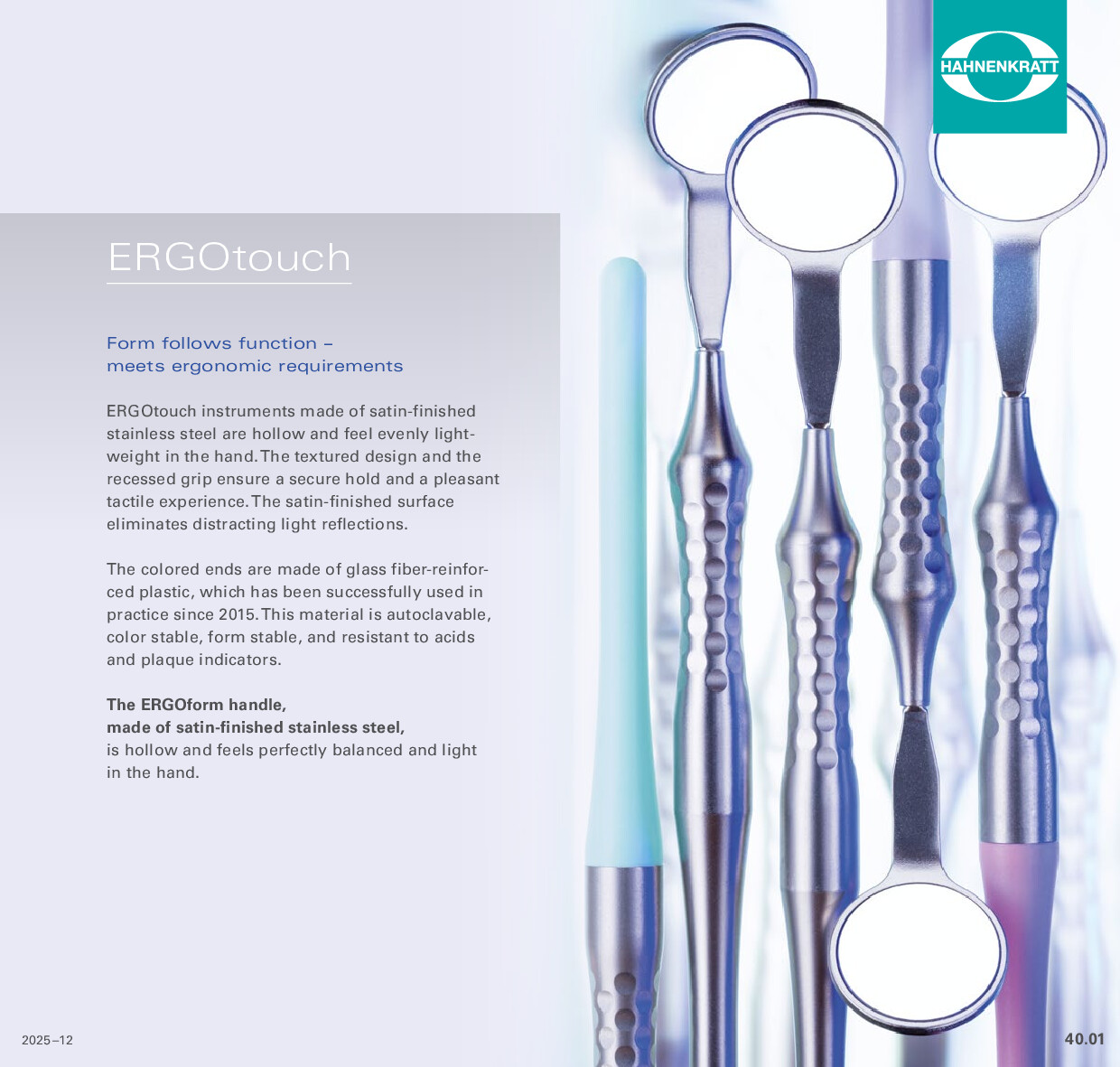 HAHNENKRATT

ERGOtouch

Form follows function –
meets ergonomic requirements

ERGOtouch instruments made of satin-finished stainless steel are hollow and feel evenly lightweight in the hand. The textured design and the recessed grip ensure a secure hold and a pleasant tactile experience. The satin-finished surface eliminates distracting light reflections.

The colored ends are made of glass fiber-reinforced plastic, which has been successfully used in practice since 2015. This material is autoclavable, color stable, form stable, and resistant to acids and plaque indicators.

The ERGOform handle,
made of satin-finished stainless steel,
is hollow and feels perfectly balanced and light in the hand.

2025–12

40.01